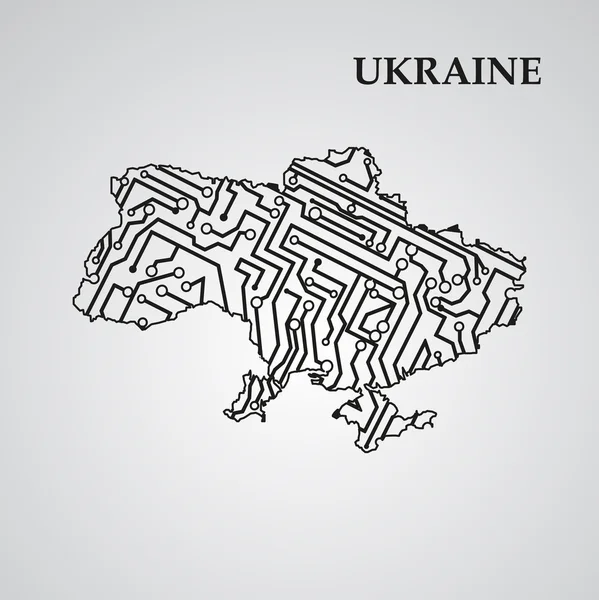 UKRAINE